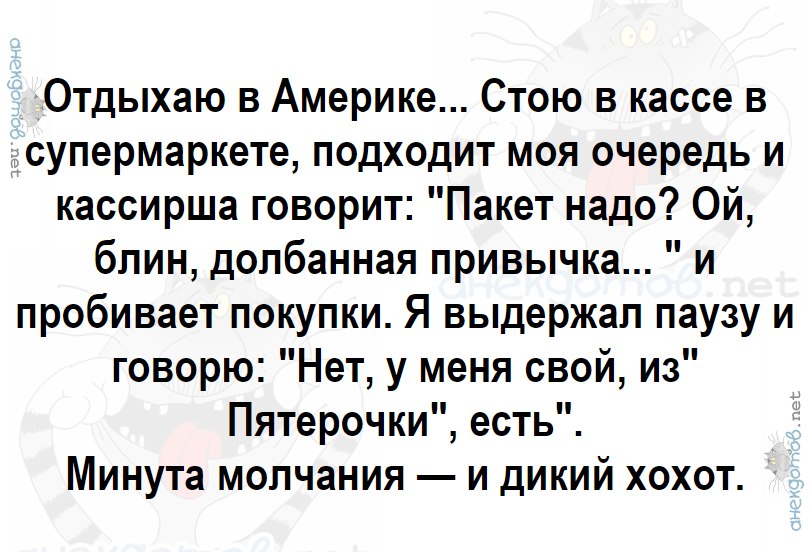 анекдотов.net

Отдыхаю в Америке... Стою в кассе в супермаркете, подходит моя очередь и кассирша говорит: "Пакет надо? Ой, блин, долбанная привычка... " и пробивает покупки. Я выдержал паузу и говорю: "Нет, у меня свой, из" Пятерочки", есть".
Минута молчания — и дикий хохот.

анекдотов.net

анекдотов.net